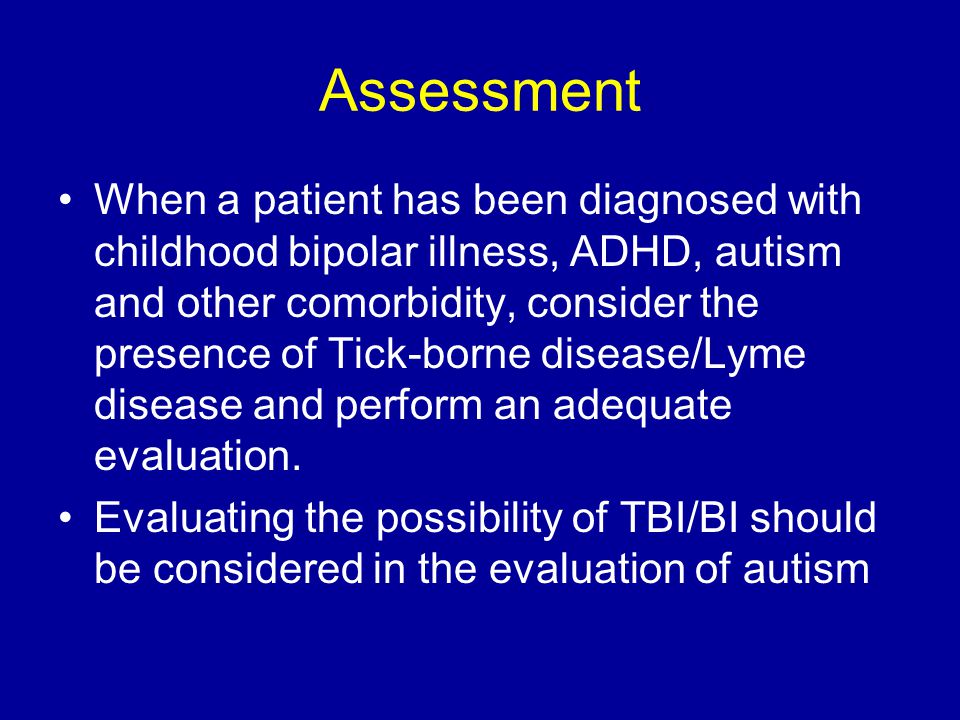 Assessment

• When a patient has been diagnosed with childhood bipolar illness, ADHD, autism and other comorbidity, consider the presence of Tick-borne disease/Lyme disease and perform an adequate evaluation.
• Evaluating the possibility of TBI/BI should be considered in the evaluation of autism